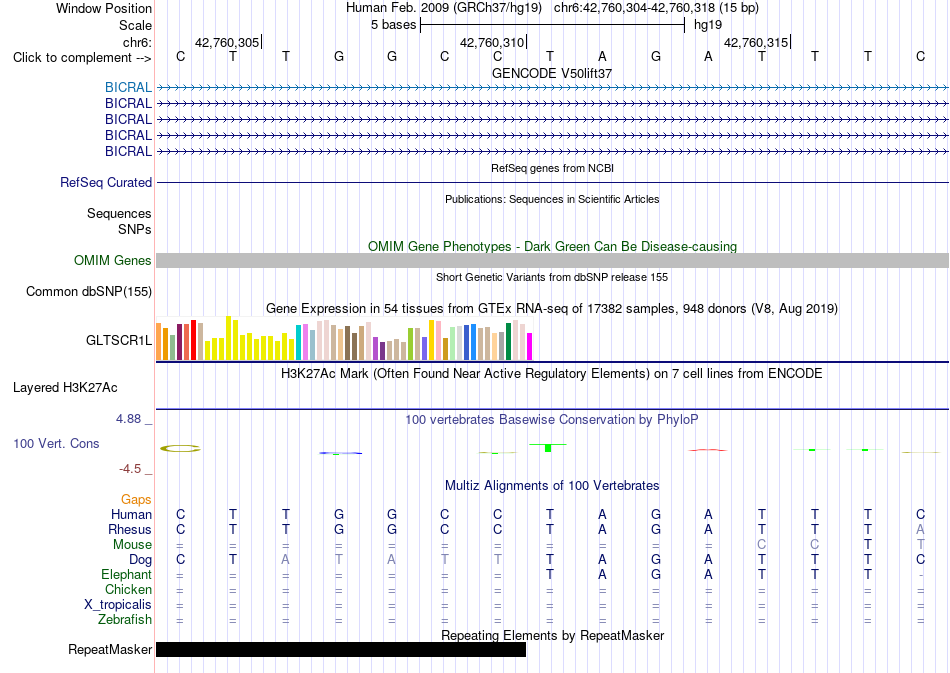 Window Position Human Feb. 2009 (GRCh37/hg19) chr6:42,760,304-42,760,318 (15 bp)
Scale 5 bases hg19
chr6: 42,760,305 42,760,310 42,760,315
Click to complement --> C T T G G C C T A G A T T T C
GENCODE V50lift37
BICRAL
BICRAL
BICRAL
BICRAL
BICRAL
RefSeq genes from NCBI
RefSeq Curated
Publications: Sequences in Scientific Articles
Sequences
SNPs
OMIM Gene Phenotypes - Dark Green Can Be Disease-causing
OMIM Genes
Short Genetic Variants from dbSNP release 155
Common dbSNP(155)
Gene Expression in 54 tissues from GTEx RNA-seq of 17382 samples, 948 donors (V8, Aug 2019)
GLTSCR1L
H3K27Ac Mark (Often Found Near Active Regulatory Elements) on 7 cell lines from ENCODE
Layered H3K27Ac
4.88 _
100 vertebrates Basewise Conservation by PhyloP
100 Vert. Cons
-4.5 _
Multiz Alignments of 100 Vertebrates
Gaps
Human C T T G G C C T A G A T T T C
Rhesus C T T G G C C T A G A T T T A
Mouse = = = = = = = = = = = C C T T
Dog C T A T A T T T A G A T T T C
Elephant = = = = = = = T A G A T T T -
Chicken = = = = = = = = = = = = = = =
X_tropicalis = = = = = = = = = = = = = = =
Zebrafish = = = = = = = = = = = = = = =
Repeating Elements by RepeatMasker
RepeatMasker